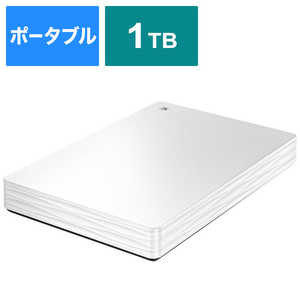 ポータブル

1TB